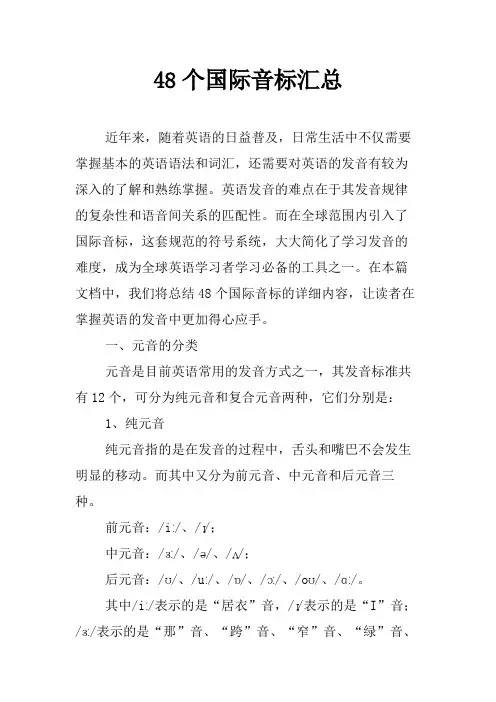 48 个国际音标汇总

近年来，随着英语的日益普及，日常生活中不仅需要掌握基本的英语语法和词汇，还需要对英语的发音有较为深入的了解和熟练掌握。英语发音的难点在于其发音规律的复杂性和语音间关系的匹配性。而在全球范围内引入了国际音标，这套规范的符号系统，大大简化了学习发音的难度，成为全球英语学习者学习必备的工具之一。在本篇文档中，我们将总结 48 个国际音标的详细内容，让读者在掌握英语的发音中更加得心应手。

一、元音的分类

元音是目前英语常用的发音方式之一，其发音标准共有 12 个，可分为纯元音和复合元音两种，它们分别是：

1、纯元音

纯元音指的是在发音的过程中，舌头和嘴巴不会发生明显的移动。而其中又分为前元音、中元音和后元音三种。

前元音：/iː/、/ɪ/；

中元音：/ɜː/、/ə/、/ʌ/；

后元音：/ʊ/、/uː/、/ɒ/、/ɔː/、/oʊ/、/ɑː/。

其中/iː/表示的是“居衣”音，/ɪ/表示的是“I”音；/ɜː/表示的是“那”音、“跨”音、“窄”音、“绿”音、